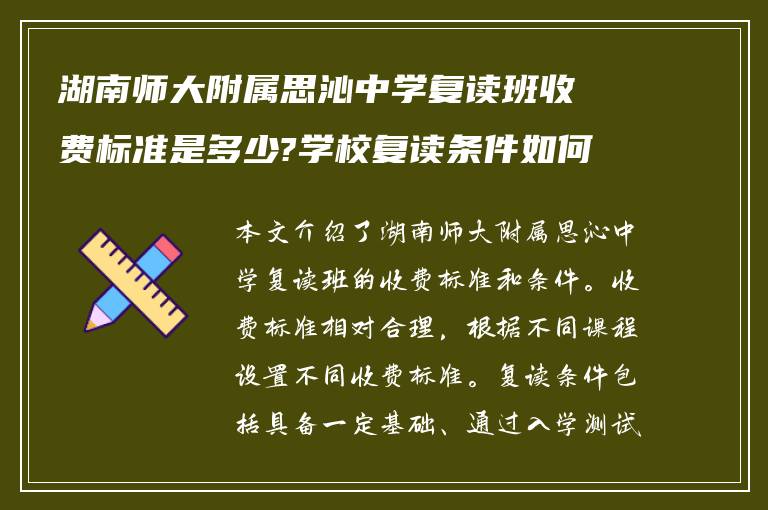 湖南师大附属思沁中学复读班收费标准是多少?学校复读条件如何

本文介绍了湖南师大附属思沁中学复读班的收费标准和条件。收费标准相对合理，根据不同课程设置不同收费标准。复读条件包括具备一定基础、通过入学测试